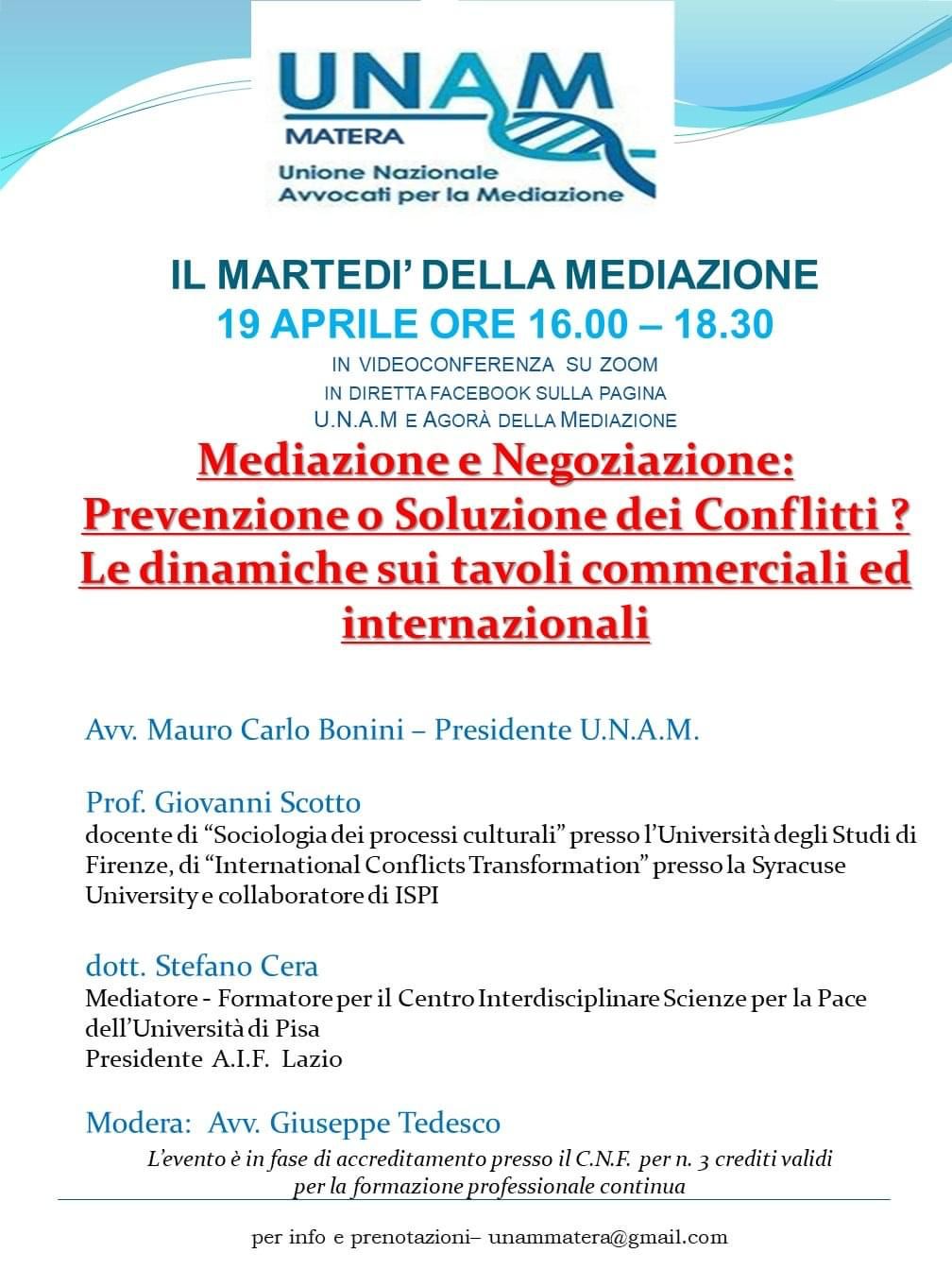 UNAM
MATERA
Unione Nazionale
Avvocati per la Mediazione

IL MARTEDI' DELLA MEDIAZIONE
19 APRILE ORE 16.00 – 18.30
IN VIDEOCONFERENZA SU ZOOM
IN DIRETTA FACEBOOK SULLA PAGINA
U.N.A.M E AGORÀ DELLA MEDIAZIONE

Mediazione e Negoziazione: Prevenzione o Soluzione dei Conflitti ? Le dinamiche sui tavoli commerciali ed internazionali

Avv. Mauro Carlo Bonini – Presidente U.N.A.M.

Prof. Giovanni Scotto
docente di "Sociologia dei processi culturali" presso l'Università degli Studi di Firenze, di "International Conflicts Transformation" presso la Syracuse University e collaboratore di ISPI

dott. Stefano Cera
Mediatore - Formatore per il Centro Interdisciplinare Scienze per la Pace dell'Università di Pisa
Presidente A.I.F. Lazio

Modera: Avv. Giuseppe Tedesco
L'evento è in fase di accreditamento presso il C.N.F. per n. 3 crediti validi per la formazione professionale continua

per info e prenotazioni– unammatera@gmail.com